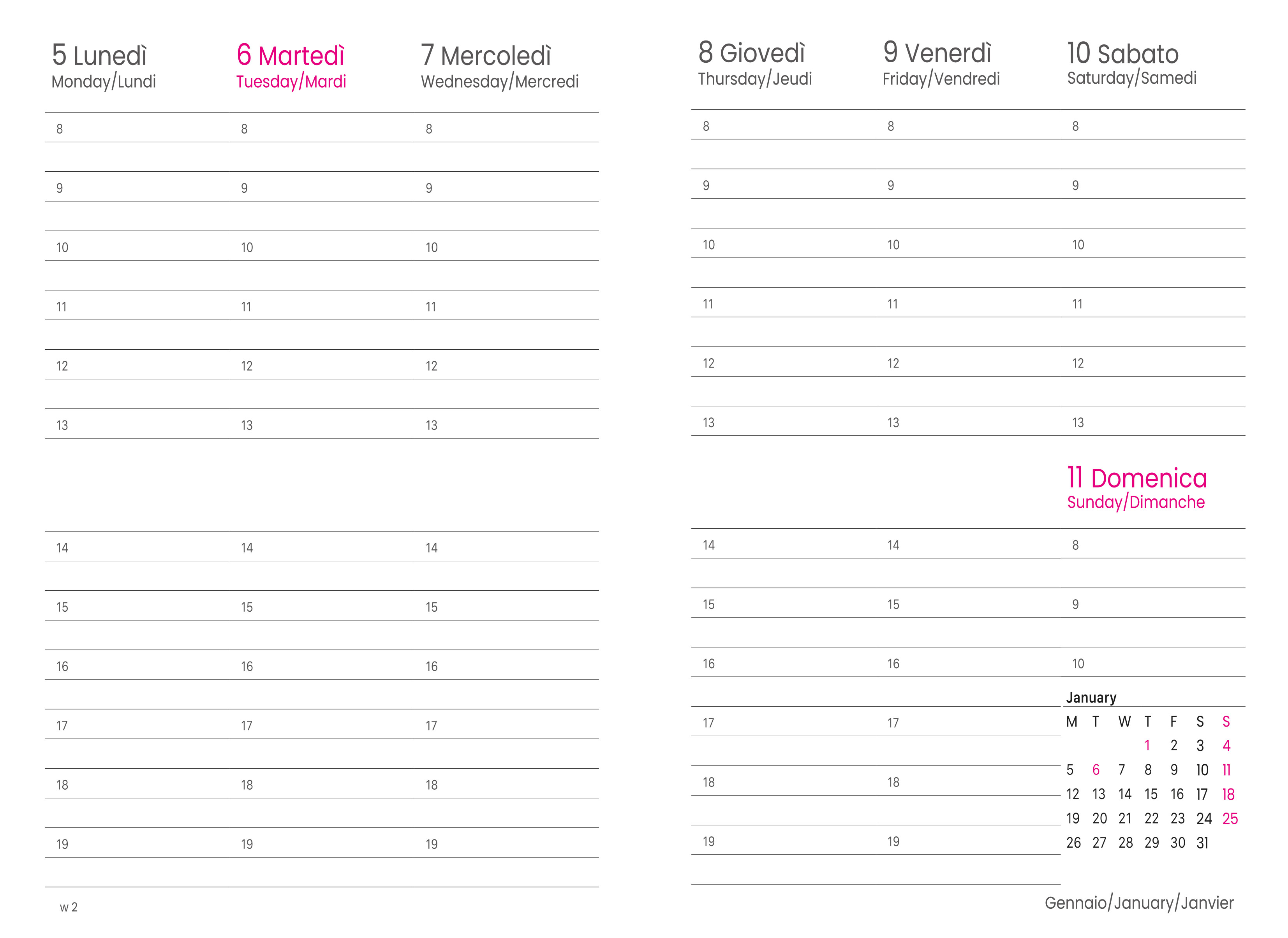 5 Lunedì
Monday/Lundi

8

9

10

11

12

13

14

15

16

17

18

19

6 Martedì
Tuesday/Mardi

8

9

10

11

12

13

14

15

16

17

18

19

7 Mercoledì
Wednesday/Mercredi

8

9

10

11

12

13

14

15

16

17

18

19

w 2

8 Giovedì
Thursday/Jeudi

8

9

10

11

12

13

14

15

16

17

18

19

9 Venerdì
Friday/Vendredi

8

9

10

11

12

13

14

15

16

17

18

19

10 Sabato
Saturday/Samedi

8

9

10

11

12

13

11 Domenica
Sunday/Dimanche

8

9

10

January

| M | T | W | T | F | S | S |
|---|---|---|---|---|---|---|
| | | | 1 | 2 | 3 | 4 |
| 5 | 6 | 7 | 8 | 9 | 10 | 11 |
| 12 | 13 | 14 | 15 | 16 | 17 | 18 |
| 19 | 20 | 21 | 22 | 23 | 24 | 25 |
| 26 | 27 | 28 | 29 | 30 | 31 | |

Gennaio/January/Janvier